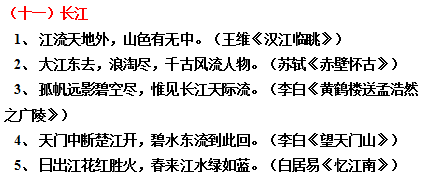 （十一）长江

1、江流天地外，山色有无中。（王维《汉江临眺》）

2、大江东去，浪淘尽，千古风流人物。（苏轼《赤壁怀古》）

3、孤帆远影碧空尽，惟见长江天际流。（李白《黄鹤楼送孟浩然之广陵》）

4、天门中断楚江开，碧水东流到此回。（李白《望天门山》）

5、日出江花红胜火，春来江水绿如蓝。（白居易《忆江南》）